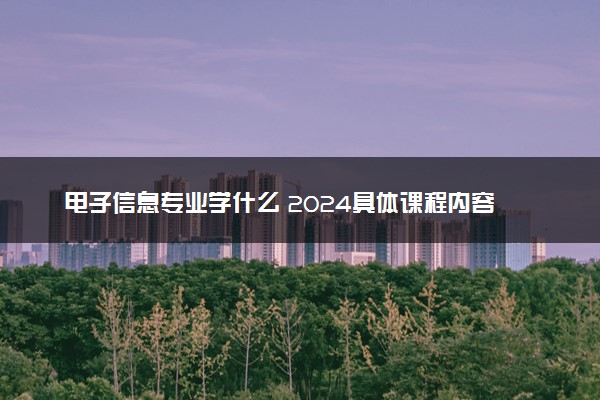 电子信息专业学什么 2024具体课程内容